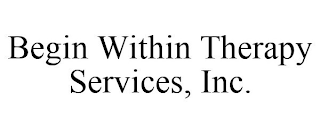 Begin Within Therapy Services, Inc.